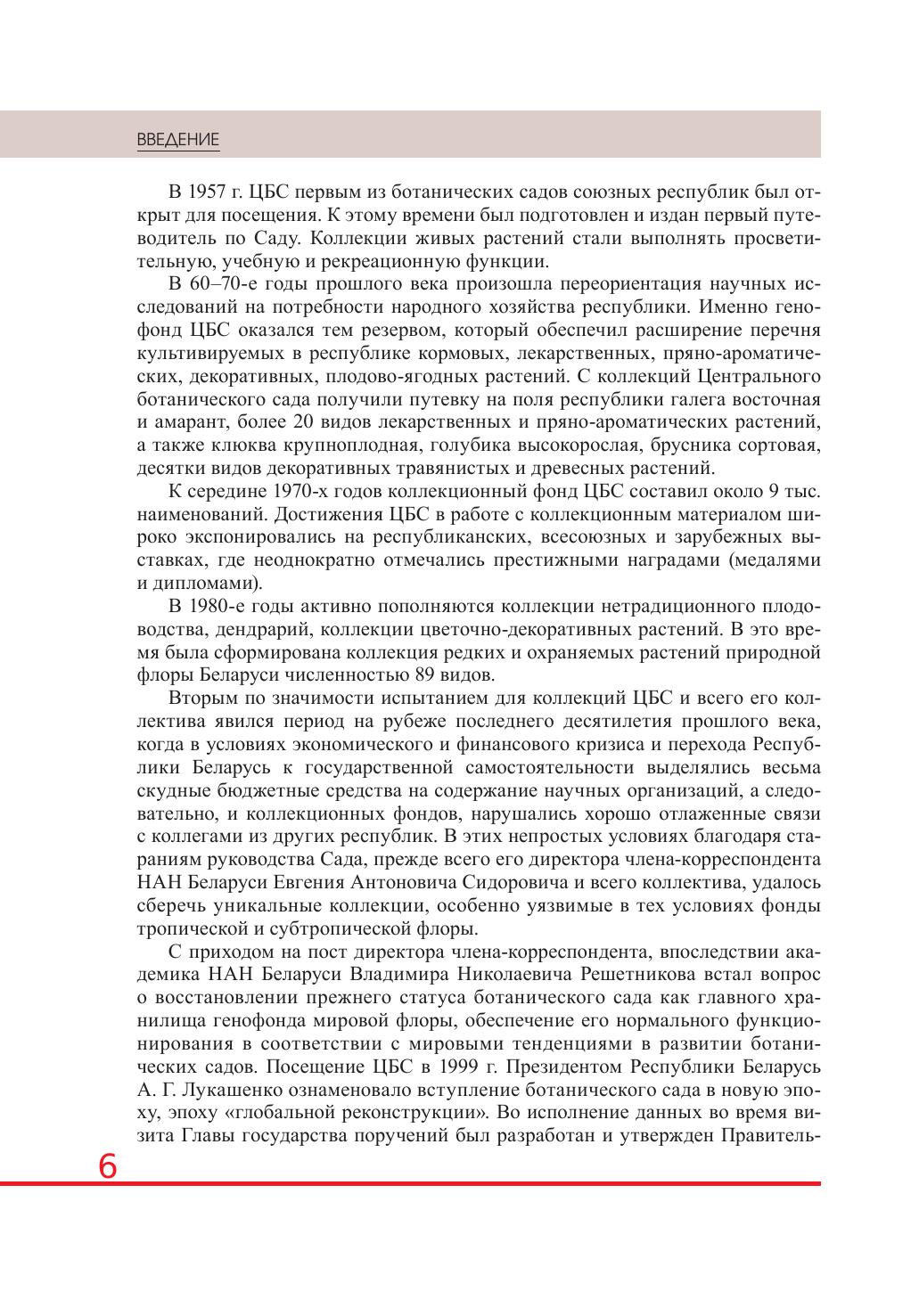 ВВЕДЕНИЕ

В 1957 г. ЦБС первым из ботанических садов союзных республик был открыт для посещения. К этому времени был подготовлен и издан первый путеводитель по Саду. Коллекции живых растений стали выполнять просветительную, учебную и рекреационную функции.

В 60–70-е годы прошлого века произошла переориентация научных исследований на потребности народного хозяйства республики. Именно генофонд ЦБС оказался тем резервом, который обеспечил расширение перечня культивируемых в республике кормовых, лекарственных, пряно-ароматических, декоративных, плодово-ягодных растений. С коллекций Центрального ботанического сада получили путевку на поля республики галега восточная и амарант, более 20 видов лекарственных и пряно-ароматических растений, а также клюква крупноплодная, голубика высокорослая, брусника сортовая, десятки видов декоративных травянистых и древесных растений.

К середине 1970-х годов коллекционный фонд ЦБС составил около 9 тыс. наименований. Достижения ЦБС в работе с коллекционным материалом широко экспонировались на республиканских, всесоюзных и зарубежных выставках, где неоднократно отмечались престижными наградами (медалями и дипломами).

В 1980-е годы активно пополняются коллекции нетрадиционного плодоводства, дендрарий, коллекции цветочно-декоративных растений. В это время была сформирована коллекция редких и охраняемых растений природной флоры Беларуси численностью 89 видов.

Вторым по значимости испытанием для коллекций ЦБС и всего его коллектива явился период на рубеже последнего десятилетия прошлого века, когда в условиях экономического и финансового кризиса и перехода Республики Беларусь к государственной самостоятельности выделялись весьма скудные бюджетные средства на содержание научных организаций, а следовательно, и коллекционных фондов, нарушались хорошо отлаженные связи с коллегами из других республик. В этих непростых условиях благодаря стараниям руководства Сада, прежде всего его директора члена-корреспондента НАН Беларуси Евгения Антоновича Сидоровича и всего коллектива, удалось сберечь уникальные коллекции, особенно уязвимые в тех условиях фонды тропической и субтропической флоры.

С приходом на пост директора члена-корреспондента, впоследствии академика НАН Беларуси Владимира Николаевича Решетникова встал вопрос о восстановлении прежнего статуса ботанического сада как главного хранилища генофонда мировой флоры, обеспечение его нормального функционирования в соответствии с мировыми тенденциями в развитии ботанических садов. Посещение ЦБС в 1999 г. Президентом Республики Беларусь А. Г. Лукашенко ознаменовало вступление ботанического сада в новую эпоху, эпоху «глобальной реконструкции». Во исполнение данных во время визита Главы государства поручений был разработан и утвержден Правитель-

6